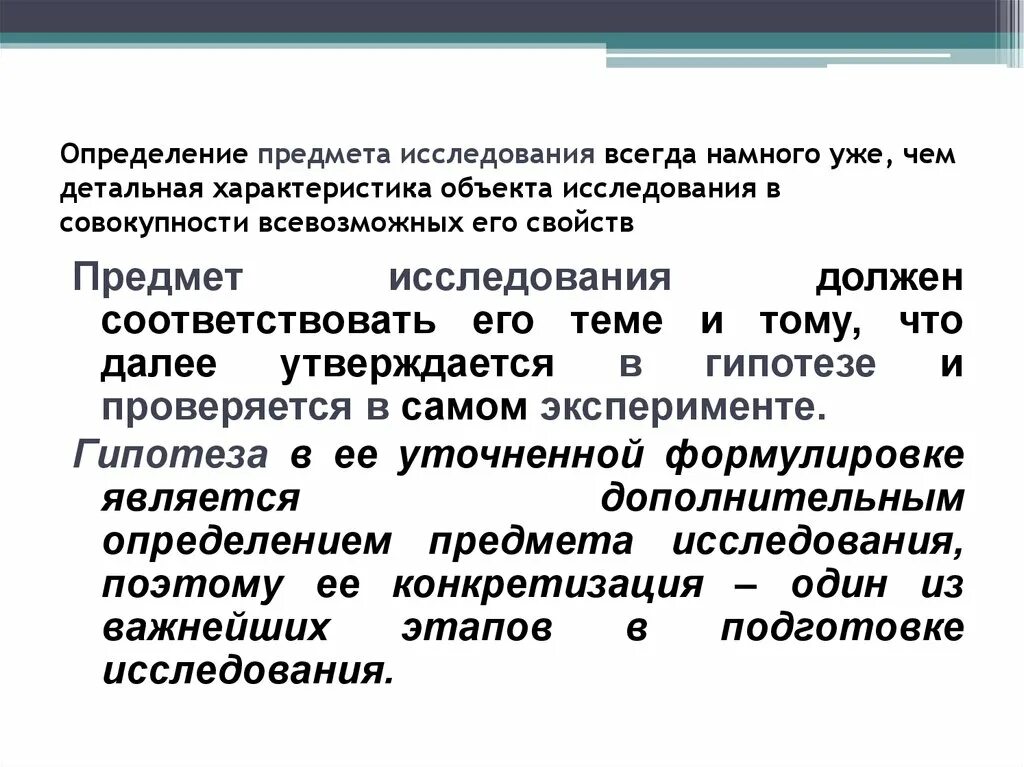 Определение предмета исследования всегда намного уже, чем детальная характеристика объекта исследования в совокупности всевозможных его свойств

Предмет исследования должен соответствовать его теме и тому, что далее утверждается в гипотезе и проверяется в самом эксперименте.

Гипотеза в ее уточненной формулировке является дополнительным определением предмета исследования, поэтому ее конкретизация – один из важнейших этапов в подготовке исследования.